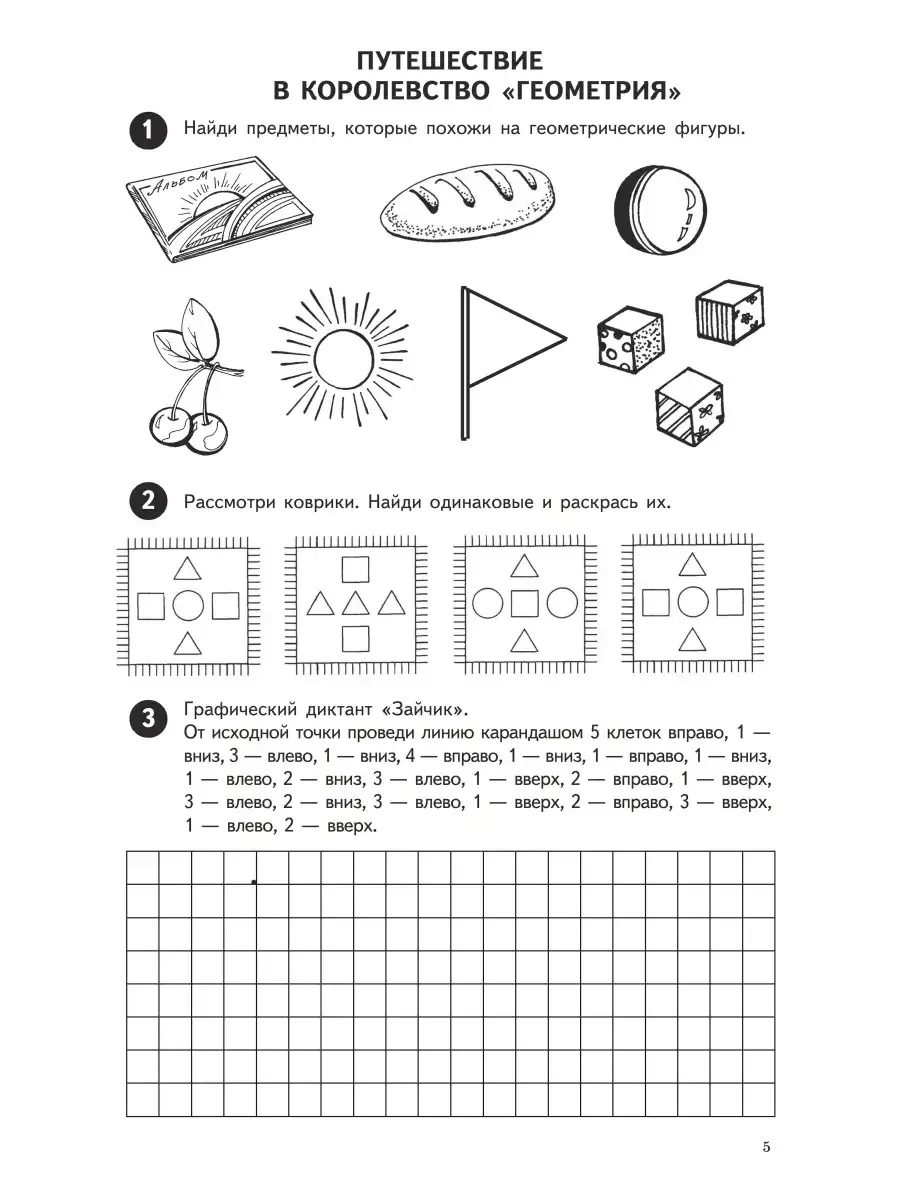 ПУТЕШЕСТВИЕ В КОРОЛЕВСТВО «ГЕОМЕТРИЯ»

1 Найди предметы, которые похожи на геометрические фигуры.

Альбом

2 Рассмотри коврики. Найди одинаковые и раскрась их.

3 Графический диктант «Зайчик».
От исходной точки проведи линию карандашом 5 клеток вправо, 1 — вниз, 3 — влево, 1 — вниз, 4 — вправо, 1 — вниз, 1 — вправо, 1 — вниз, 1 — влево, 2 — вниз, 3 — влево, 1 — вверх, 2 — вправо, 1 — вверх, 3 — влево, 2 — вниз, 3 — влево, 1 — вверх, 2 — вправо, 3 — вверх, 1 — влево, 2 — вверх.

5